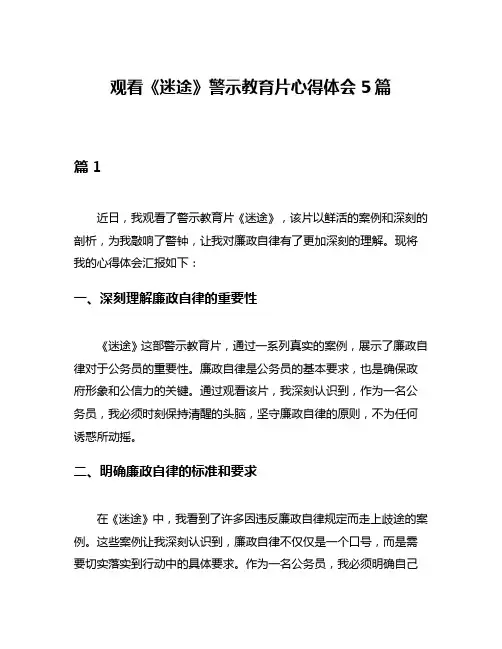 观看《迷途》警示教育片心得体会 5 篇

篇 1

近日，我观看了警示教育片《迷途》，该片以鲜活的案例和深刻的剖析，为我敲响了警钟，让我对廉政自律有了更加深刻的理解。现将我的心得体会汇报如下：

一、深刻理解廉政自律的重要性

《迷途》这部警示教育片，通过一系列真实的案例，展示了廉政自律对于公务员的重要性。廉政自律是公务员的基本要求，也是确保政府形象和公信力的关键。通过观看该片，我深刻认识到，作为一名公务员，我必须时刻保持清醒的头脑，坚守廉政自律的原则，不为任何诱惑所动摇。

二、明确廉政自律的标准和要求

在《迷途》中，我看到了许多因违反廉政自律规定而走上歧途的案例。这些案例让我深刻认识到，廉政自律不仅仅是一个口号，而是需要切实落实到行动中的具体要求。作为一名公务员，我必须明确自己